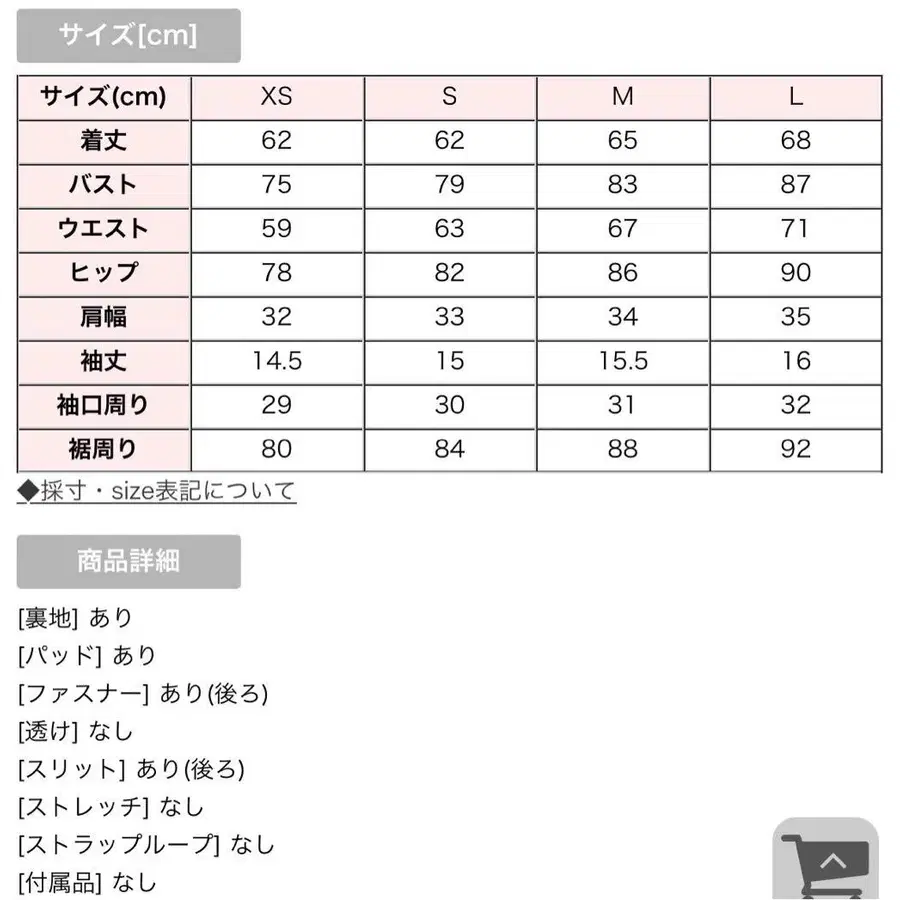 サイズ[cm]

| サイズ(cm) | XS | S | M | L |
|---|---|---|---|---|
| 着丈 | 62 | 62 | 65 | 68 |
| バスト | 75 | 79 | 83 | 87 |
| ウエスト | 59 | 63 | 67 | 71 |
| ヒップ | 78 | 82 | 86 | 90 |
| 肩幅 | 32 | 33 | 34 | 35 |
| 袖丈 | 14.5 | 15 | 15.5 | 16 |
| 袖口周り | 29 | 30 | 31 | 32 |
| 裾周り | 80 | 84 | 88 | 92 |

◆採寸・size表記について

商品詳細

[裏地] あり
[パッド] あり
[ファスナー] あり(後ろ)
[透け] なし
[スリット] あり(後ろ)
[ストレッチ] なし
[ストラップループ] なし
[付属品] なし